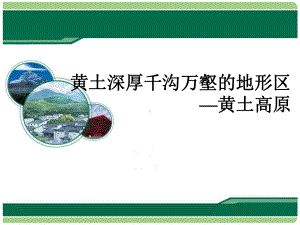 黄土深厚千沟万壑的地形区
—黄土高原